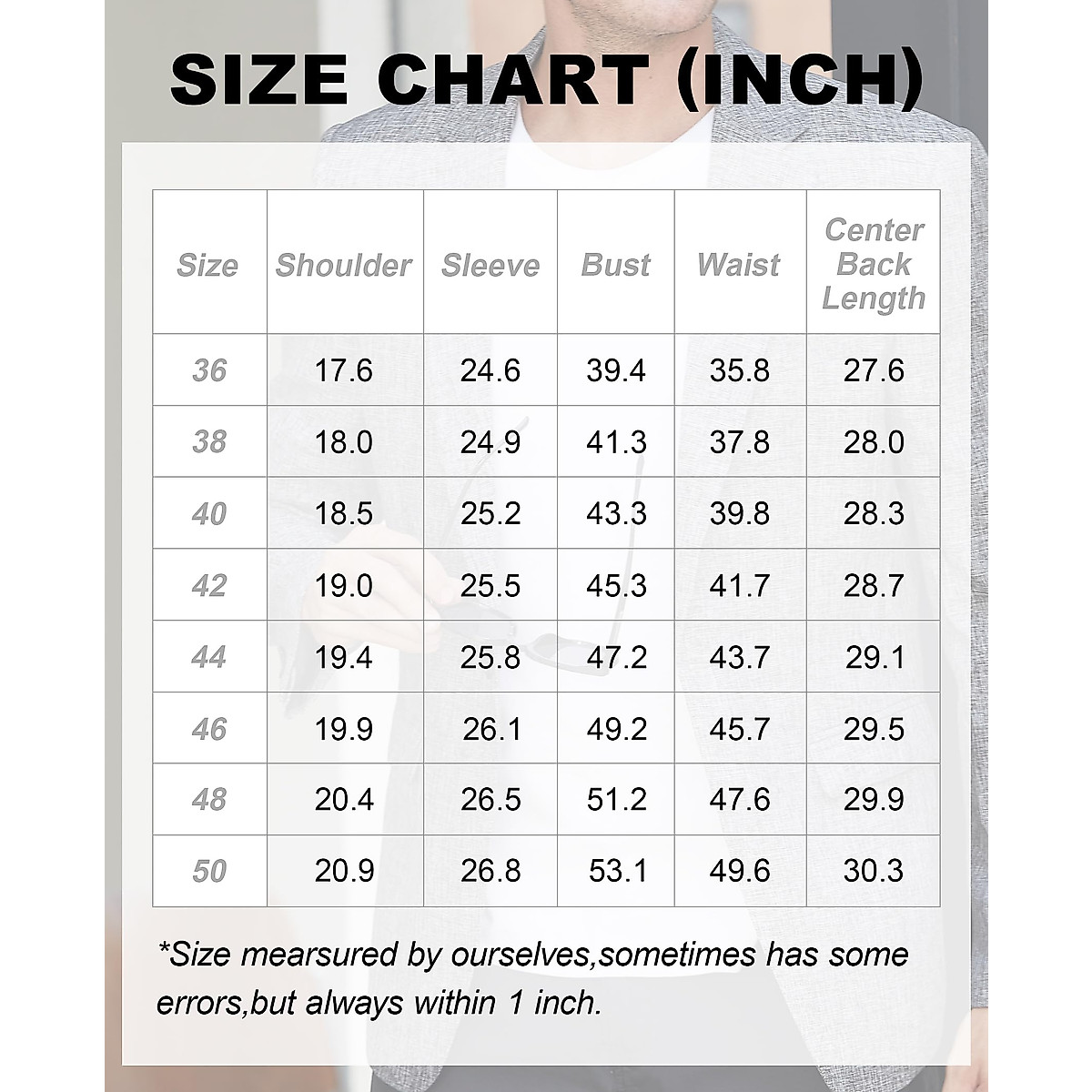 SIZE CHART (INCH)

| Size | Shoulder | Sleeve | Bust | Waist | Center Back Length |
|---|---|---|---|---|---|
| 36 | 17.6 | 24.6 | 39.4 | 35.8 | 27.6 |
| 38 | 18.0 | 24.9 | 41.3 | 37.8 | 28.0 |
| 40 | 18.5 | 25.2 | 43.3 | 39.8 | 28.3 |
| 42 | 19.0 | 25.5 | 45.3 | 41.7 | 28.7 |
| 44 | 19.4 | 25.8 | 47.2 | 43.7 | 29.1 |
| 46 | 19.9 | 26.1 | 49.2 | 45.7 | 29.5 |
| 48 | 20.4 | 26.5 | 51.2 | 47.6 | 29.9 |
| 50 | 20.9 | 26.8 | 53.1 | 49.6 | 30.3 |

*Size mearsured by ourselves,sometimes has some errors,but always within 1 inch.